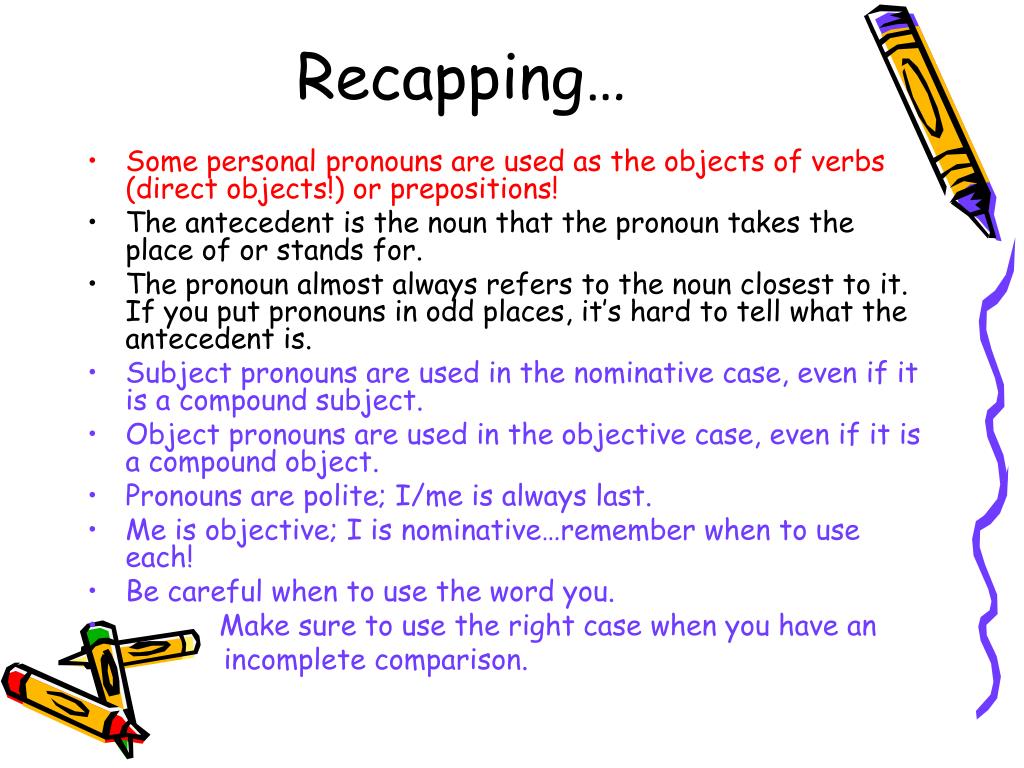 Recapping…

• Some personal pronouns are used as the objects of verbs (direct objects!) or prepositions!
• The antecedent is the noun that the pronoun takes the place of or stands for.
• The pronoun almost always refers to the noun closest to it. If you put pronouns in odd places, it's hard to tell what the antecedent is.
• Subject pronouns are used in the nominative case, even if it is a compound subject.
• Object pronouns are used in the objective case, even if it is a compound object.
• Pronouns are polite; I/me is always last.
• Me is objective; I is nominative…remember when to use each!
• Be careful when to use the word you.
• Make sure to use the right case when you have an incomplete comparison.